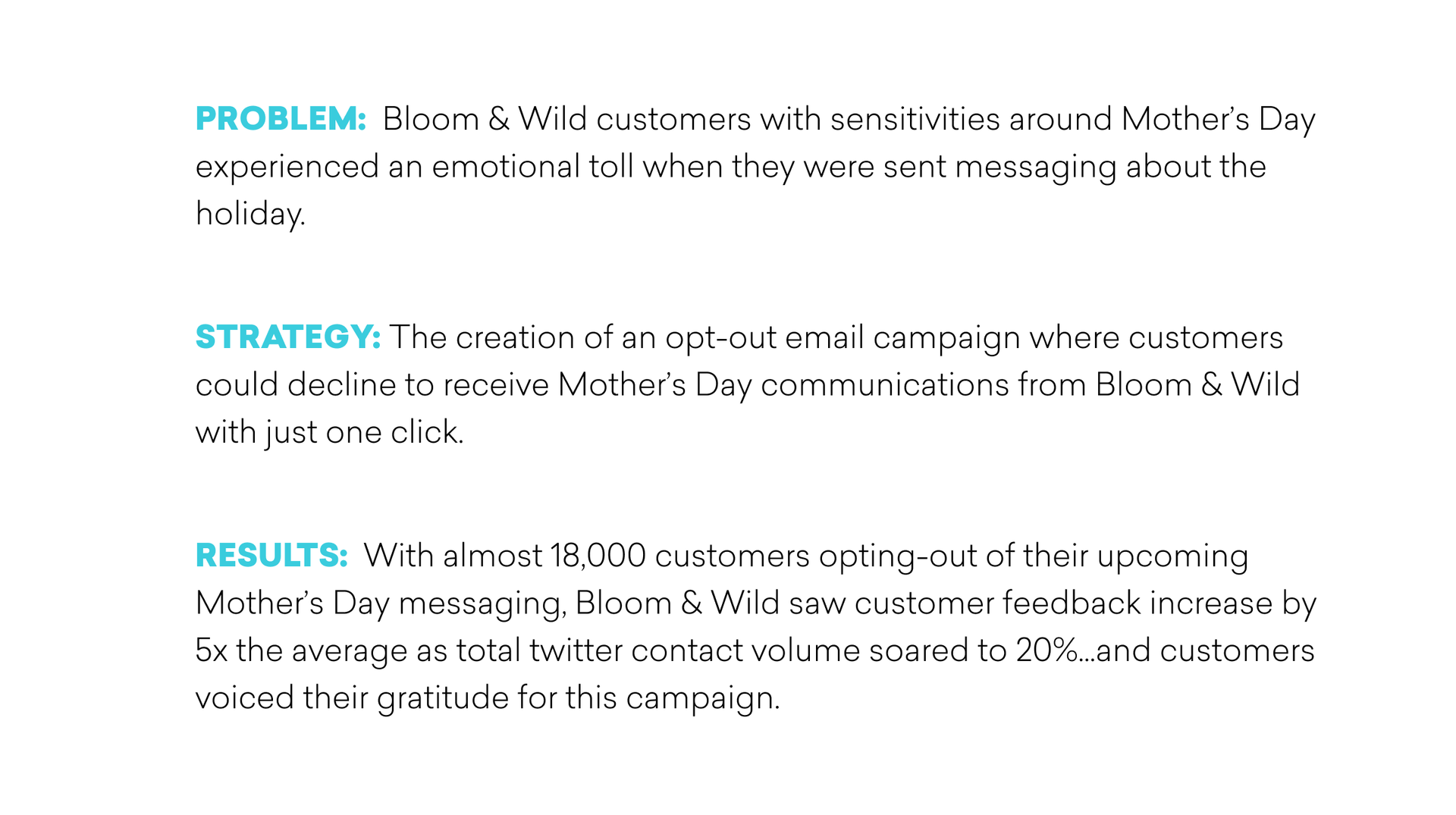 PROBLEM: Bloom & Wild customers with sensitivities around Mother's Day experienced an emotional toll when they were sent messaging about the holiday.

STRATEGY: The creation of an opt-out email campaign where customers could decline to receive Mother's Day communications from Bloom & Wild with just one click.

RESULTS: With almost 18,000 customers opting-out of their upcoming Mother's Day messaging, Bloom & Wild saw customer feedback increase by 5x the average as total twitter contact volume soared to 20%...and customers voiced their gratitude for this campaign.